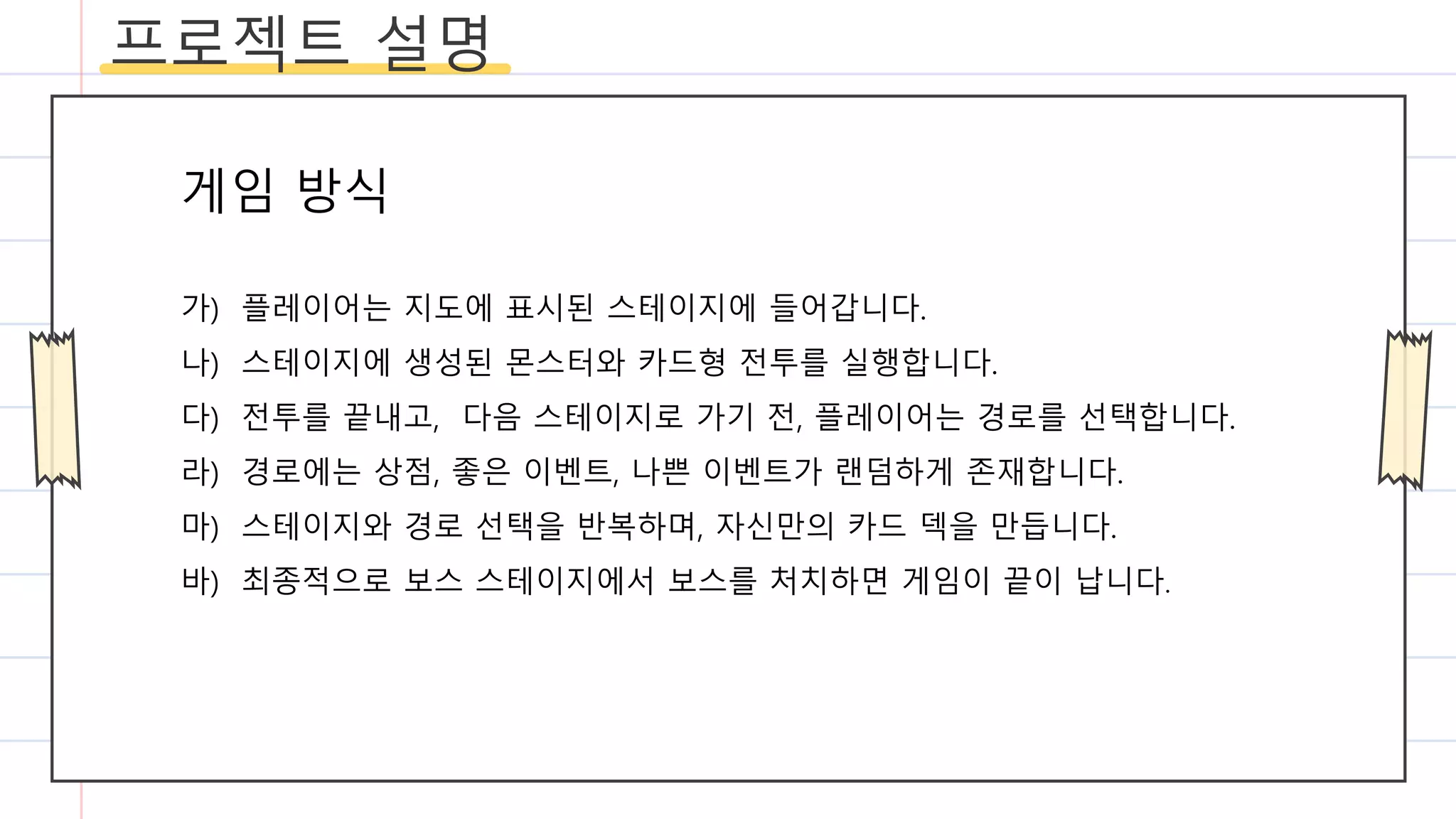 프로젝트 설명

게임 방식

가) 플레이어는 지도에 표시된 스테이지에 들어갑니다.
나) 스테이지에 생성된 몬스터와 카드형 전투를 실행합니다.
다) 전투를 끝내고, 다음 스테이지로 가기 전, 플레이어는 경로를 선택합니다.
라) 경로에는 상점, 좋은 이벤트, 나쁜 이벤트가 랜덤하게 존재합니다.
마) 스테이지와 경로 선택을 반복하며, 자신만의 카드 덱을 만듭니다.
바) 최종적으로 보스 스테이지에서 보스를 처치하면 게임이 끝이 납니다.